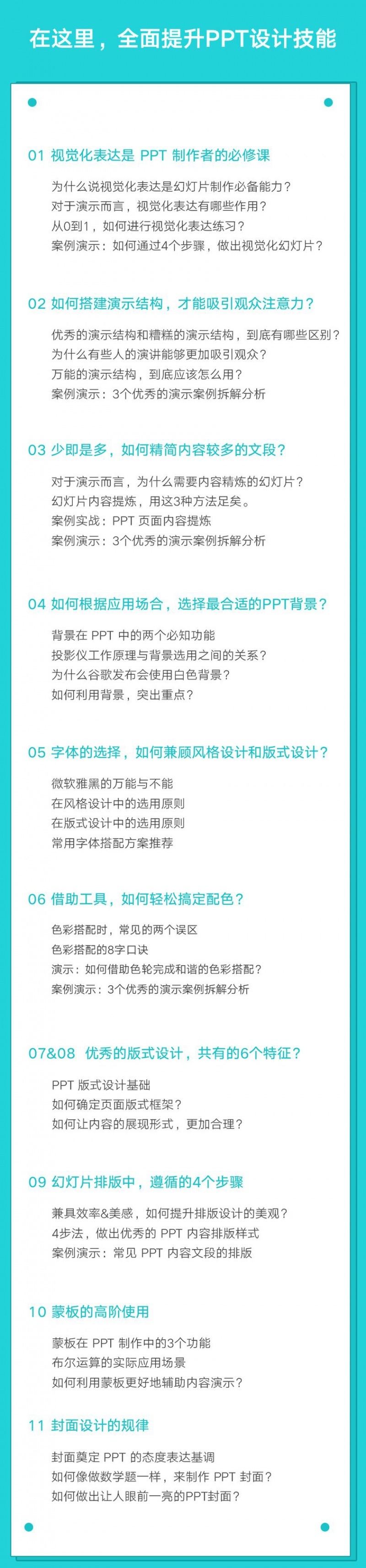 在这里，全面提升PPT设计技能

01 视觉化表达是 PPT 制作者的必修课

为什么说视觉化表达是幻灯片制作必备能力？
对于演示而言，视觉化表达有哪些作用？
从0到1，如何进行视觉化表达练习？
案例演示：如何通过4个步骤，做出视觉化幻灯片？

02 如何搭建演示结构，才能吸引观众注意力？

优秀的演示结构和糟糕的演示结构，到底有哪些区别？
为什么有些人的演讲能够更加吸引观众？
万能的演示结构，到底应该怎么用？
案例演示：3个优秀的演示案例拆解分析

03 少即是多，如何精简内容较多的文段？

对于演示而言，为什么需要内容精炼的幻灯片？
幻灯片内容提炼，用这3种方法足矣。
案例实战：PPT 页面内容提炼
案例演示：3个优秀的演示案例拆解分析

04 如何根据应用场合，选择最合适的PPT背景？

背景在 PPT 中的两个必知功能
投影仪工作原理与背景选用之间的关系？
为什么谷歌发布会使用白色背景？
如何利用背景，突出重点？

05 字体的选择，如何兼顾风格设计和版式设计？

微软雅黑的万能与不能
在风格设计中的选用原则
在版式设计中的选用原则
常用字体搭配方案推荐

06 借助工具，如何轻松搞定配色？

色彩搭配时，常见的两个误区
色彩搭配的8字口诀
演示：如何借助色轮完成和谐的色彩搭配？
案例演示：3个优秀的演示案例拆解分析

07&08 优秀的版式设计，共有的6个特征？

PPT 版式设计基础
如何确定页面版式框架？
如何让内容的展现形式，更加合理？

09 幻灯片排版中，遵循的4个步骤

兼具效率&美感，如何提升排版设计的美观？
4步法，做出优秀的 PPT 内容排版样式
案例演示：常见 PPT 内容文段的排版

10 蒙板的高阶使用

蒙板在 PPT 制作中的3个功能
布尔运算的实际应用场景
如何利用蒙板更好地辅助内容演示？

11 封面设计的规律

封面奠定 PPT 的态度表达基调
如何像做数学题一样，来制作 PPT 封面？
如何做出让人眼前一亮的PPT封面？